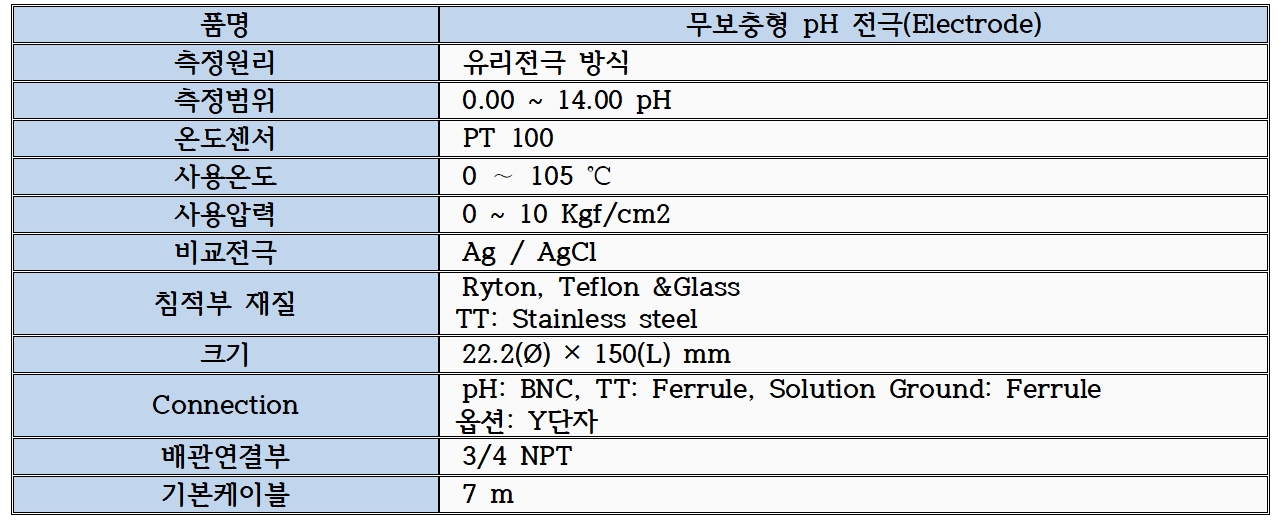 | 품명 | 무보충형 pH 전극(Electrode) |
|---|---|
| 측정원리 | 유리전극 방식 |
| 측정범위 | 0.00 ~ 14.00 pH |
| 온도센서 | PT 100 |
| 사용온도 | 0 ~ 105 ℃ |
| 사용압력 | 0 ~ 10 Kgf/cm2 |
| 비교전극 | Ag / AgCl |
| 침적부 재질 | Ryton, Teflon &Glass TT: Stainless steel |
| 크기 | 22.2(Ø) × 150(L) mm |
| Connection | pH: BNC, TT: Ferrule, Solution Ground: Ferrule 옵션: Y단자 |
| 배관연결부 | 3/4 NPT |
| 기본케이블 | 7 m |